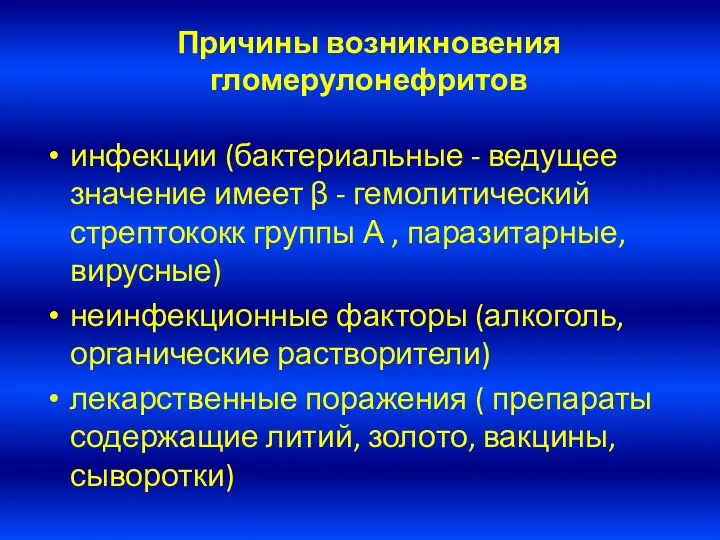 Причины возникновения гломерулонефритов

• инфекции (бактериальные - ведущее значение имеет β - гемолитический стрептококк группы А , паразитарные, вирусные)
• неинфекционные факторы (алкоголь, органические растворители)
• лекарственные поражения ( препараты содержащие литий, золото, вакцины, сыворотки)